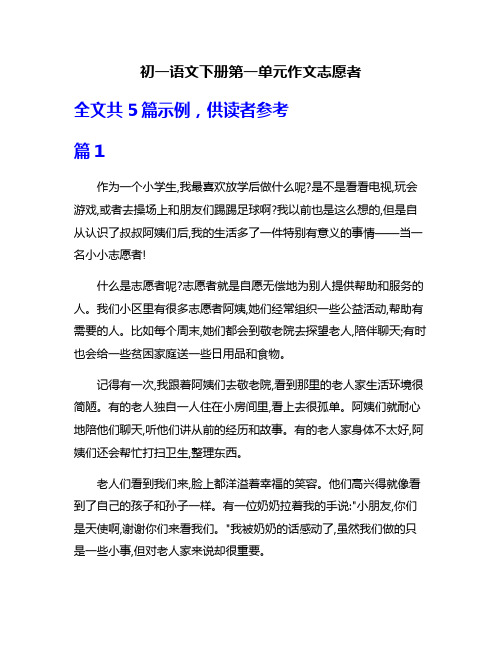 初一语文下册第一单元作文志愿者

全文共 5 篇示例，供读者参考

篇 1

作为一个小学生,我最喜欢放学后做什么呢?是不是看看电视,玩会游戏,或者去操场上和朋友们踢踢足球啊?我以前也是这么想的,但是自从认识了叔叔阿姨们后,我的生活多了一件特别有意义的事情——当一名小小志愿者!

什么是志愿者呢?志愿者就是自愿无偿地为别人提供帮助和服务的人。我们小区里有很多志愿者阿姨,她们经常组织一些公益活动,帮助有需要的人。比如每个周末,她们都会到敬老院去探望老人,陪伴聊天;有时也会给一些贫困家庭送一些日用品和食物。

记得有一次,我跟着阿姨们去敬老院,看到那里的老人家生活环境很简陋。有的老人独自一人住在小房间里,看上去很孤单。阿姨们就耐心地陪他们聊天,听他们讲从前的经历和故事。有的老人家身体不太好,阿姨们还会帮忙打扫卫生,整理东西。

老人们看到我们来,脸上都洋溢着幸福的笑容。他们高兴得就像看到了自己的孩子和孙子一样。有一位奶奶拉着我的手说:"小朋友,你们是天使啊,谢谢你们来看我们。"我被奶奶的话感动了,虽然我们做的只是一些小事,但对老人家来说却很重要。